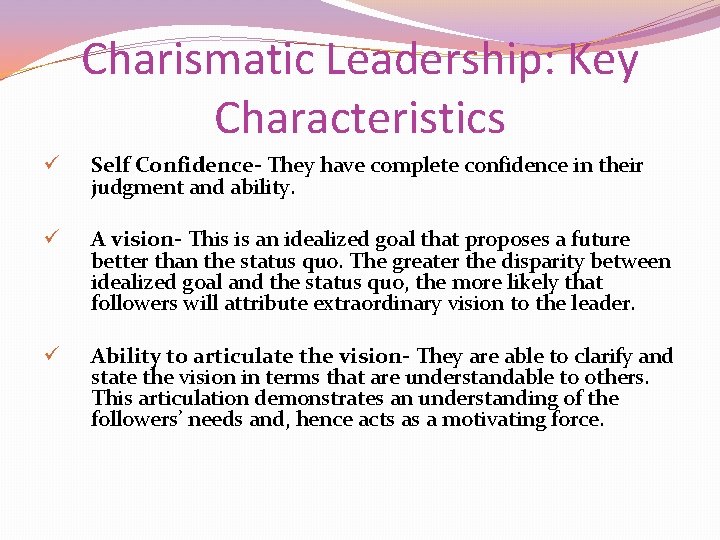 Charismatic Leadership: Key Characteristics

✓ Self Confidence- They have complete confidence in their judgment and ability.

✓ A vision- This is an idealized goal that proposes a future better than the status quo. The greater the disparity between idealized goal and the status quo, the more likely that followers will attribute extraordinary vision to the leader.

✓ Ability to articulate the vision- They are able to clarify and state the vision in terms that are understandable to others. This articulation demonstrates an understanding of the followers' needs and, hence acts as a motivating force.